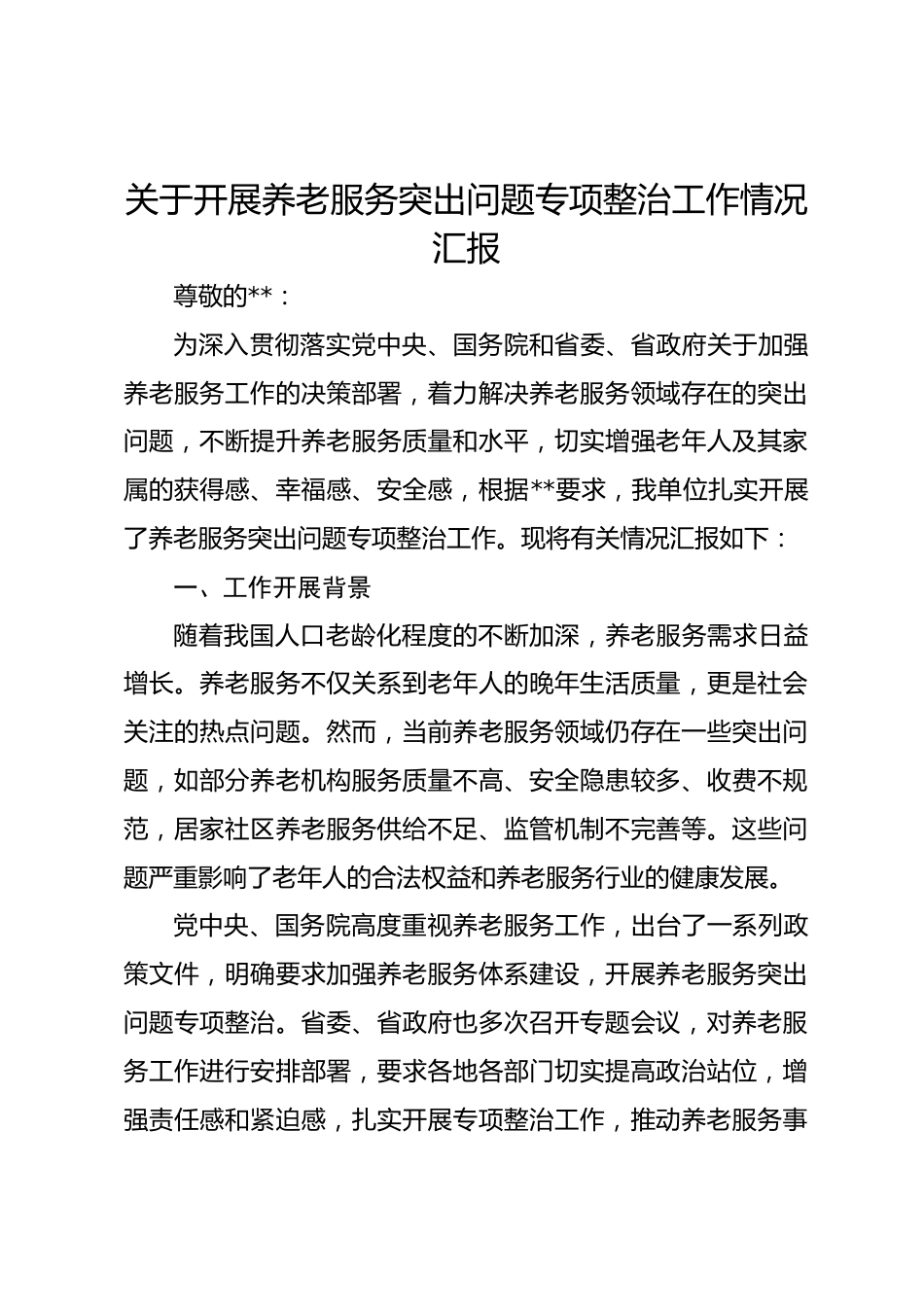 关于开展养老服务突出问题专项整治工作情况汇报

尊敬的**：

为深入贯彻落实党中央、国务院和省委、省政府关于加强养老服务工作的决策部署，着力解决养老服务领域存在的突出问题，不断提升养老服务质量和水平，切实增强老年人及其家属的获得感、幸福感、安全感，根据**要求，我单位扎实开展了养老服务突出问题专项整治工作。现将有关情况汇报如下：

一、工作开展背景

随着我国人口老龄化程度的不断加深，养老服务需求日益增长。养老服务不仅关系到老年人的晚年生活质量，更是社会关注的热点问题。然而，当前养老服务领域仍存在一些突出问题，如部分养老机构服务质量不高、安全隐患较多、收费不规范，居家社区养老服务供给不足、监管机制不完善等。这些问题严重影响了老年人的合法权益和养老服务行业的健康发展。

党中央、国务院高度重视养老服务工作，出台了一系列政策文件，明确要求加强养老服务体系建设，开展养老服务突出问题专项整治。省委、省政府也多次召开专题会议，对养老服务工作进行安排部署，要求各地各部门切实提高政治站位，增强责任感和紧迫感，扎实开展专项整治工作，推动养老服务事